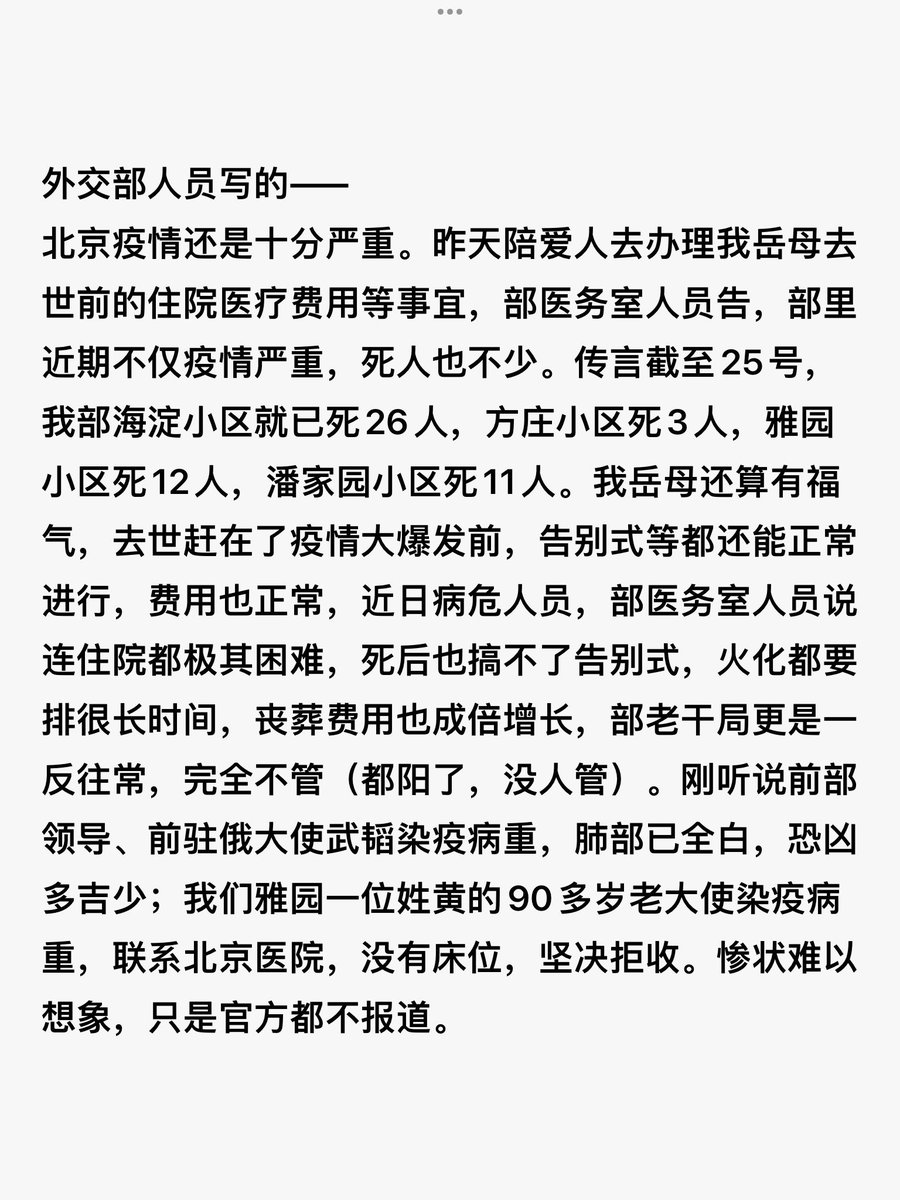 外交部人员写的——
北京疫情还是十分严重。昨天陪爱人去办理我岳母去世前的住院医疗费用等事宜，部医务室人员告，部里近期不仅疫情严重，死人也不少。传言截至25号，我部海淀小区就已死26人，方庄小区死3人，雅园小区死12人，潘家园小区死11人。我岳母还算有福气，去世赶在了疫情大爆发前，告别式等都还能正常进行，费用也正常，近日病危人员，部医务室人员说连住院都极其困难，死后也搞不了告别式，火化都要排很长时间，丧葬费用也成倍增长，部老干局更是一反往常，完全不管（都阳了，没人管）。刚听说前部领导、前驻俄大使武韬染疫病重，肺部已全白，恐凶多吉少；我们雅园一位姓黄的90多岁老大使染疫病重，联系北京医院，没有床位，坚决拒收。惨状难以想象，只是官方都不报道。